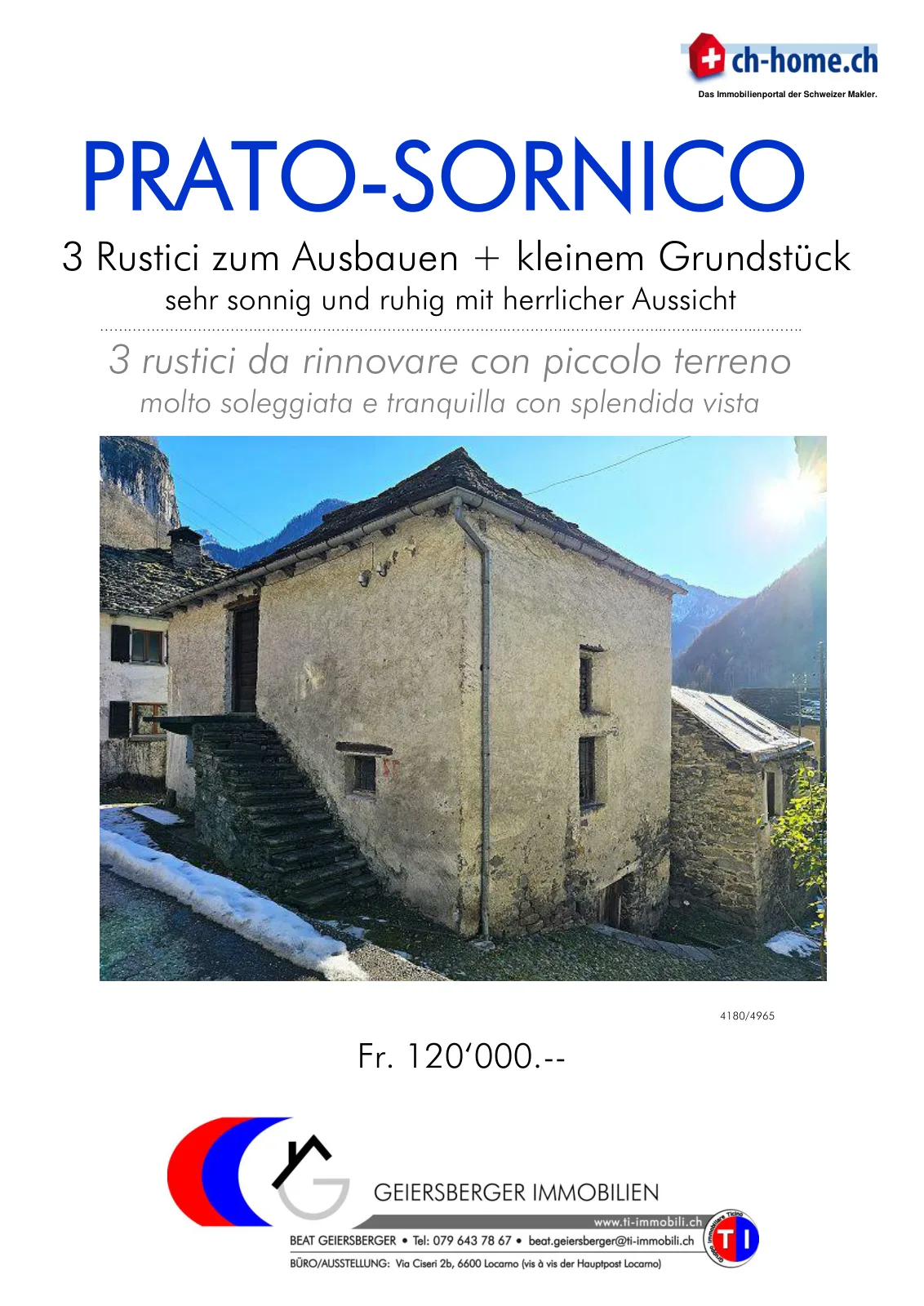 ch-home.ch
Das Immobilienportal der Schweizer Makler.

PRATO-SORNICO

3 Rustici zum Ausbauen + kleinem Grundstück

sehr sonnig und ruhig mit herrlicher Aussicht

3 rustici da rinnovare con piccolo terreno

molto soleggiata e tranquilla con splendida vista

4180/4965

Fr. 120'000.--

GEIERSBERGER IMMOBILIEN

www.ti-immobili.ch

BEAT GEIERSBERGER • Tel: 079 643 78 67 • beat.geiersberger@ti-immobili.ch

BÜRO/AUSSTELLUNG: Via Ciseri 2b, 6600 Locarno (vis à vis der Hauptpost Locarno)

TI